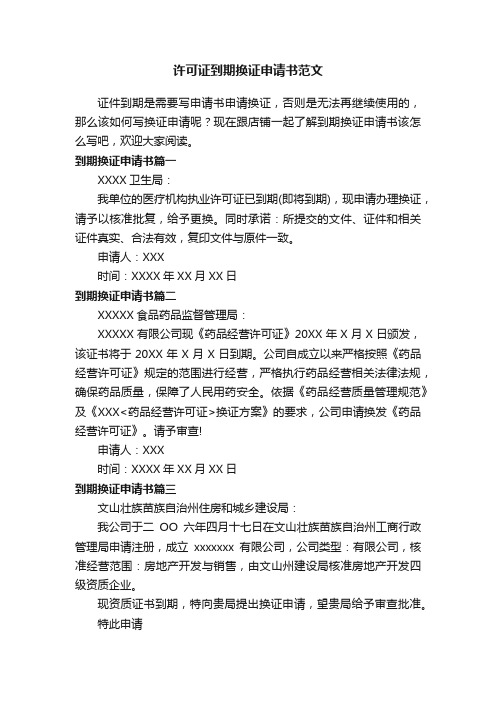 许可证到期换证申请书范文

证件到期是需要写申请书申请换证，否则是无法再继续使用的，那么该如何写换证申请呢？现在跟店铺一起了解到期换证申请书该怎么写吧，欢迎大家阅读。

到期换证申请书篇一

XXXX 卫生局：

我单位的医疗机构执业许可证已到期(即将到期)，现申请办理换证，请予以核准批复，给予更换。同时承诺：所提交的文件、证件和相关证件真实、合法有效，复印文件与原件一致。

申请人：XXX

时间：XXXX 年 XX 月 XX 日

到期换证申请书篇二

XXXXX 食品药品监督管理局：

XXXXX 有限公司现《药品经营许可证》20XX 年 X 月 X 日颁发，该证书将于 20XX 年 X 月 X 日到期。公司自成立以来严格按照《药品经营许可证》规定的范围进行经营，严格执行药品经营相关法律法规，确保药品质量，保障了人民用药安全。依据《药品经营质量管理规范》及《XXX<药品经营许可证>换证方案》的要求，公司申请换发《药品经营许可证》。请予审查!

申请人：XXX

时间：XXXX 年 XX 月 XX 日

到期换证申请书篇三

文山壮族苗族自治州住房和城乡建设局：

我公司于二 OO 六年四月十七日在文山壮族苗族自治州工商行政管理局申请注册，成立 xxxxxxx 有限公司，公司类型：有限公司，核准经营范围：房地产开发与销售，由文山州建设局核准房地产开发四级资质企业。

现资质证书到期，特向贵局提出换证申请，望贵局给予审查批准。

特此申请